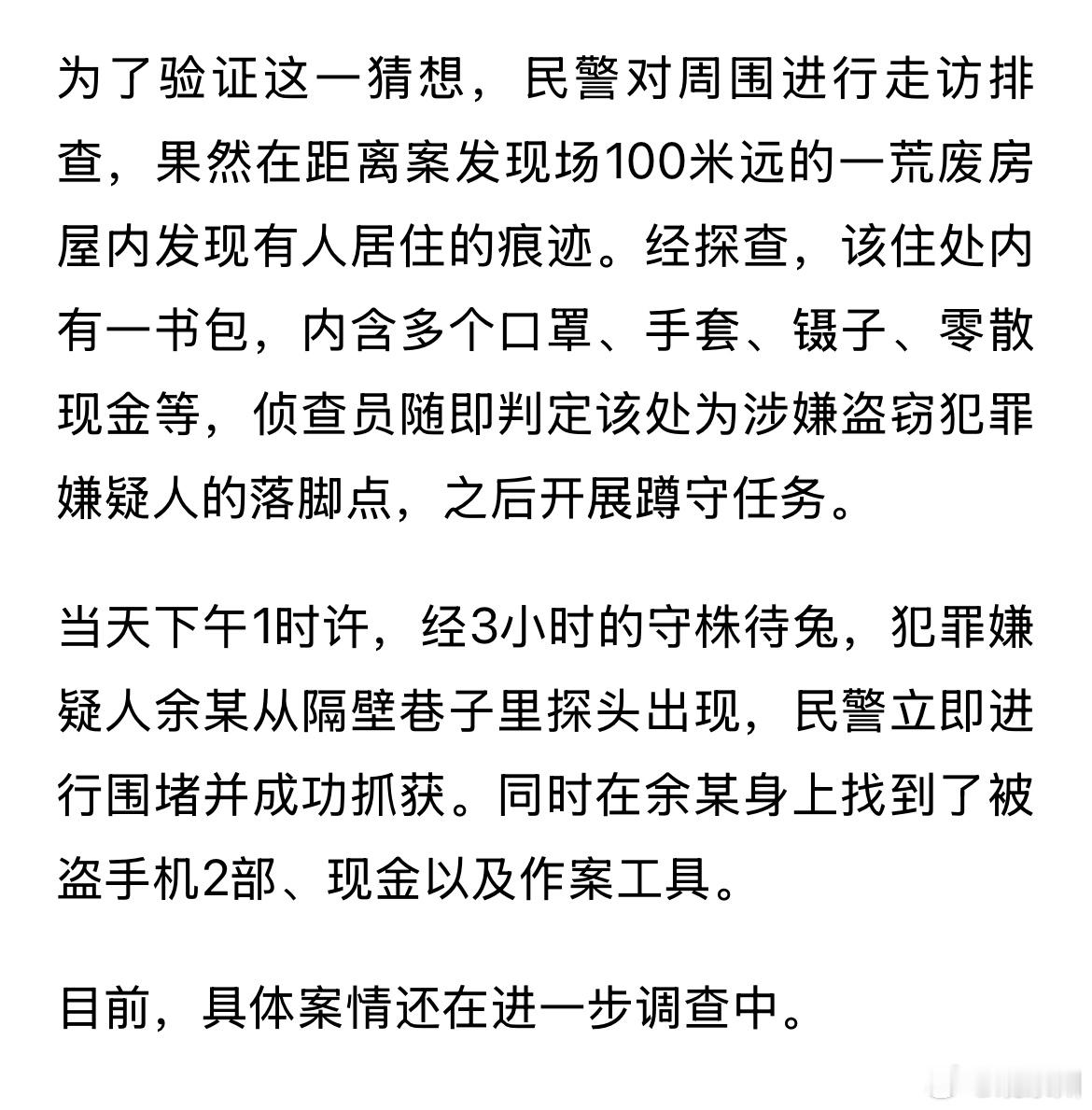 为了验证这一猜想，民警对周围进行走访排查，果然在距离案发现场100米远的一荒废房屋内发现有人居住的痕迹。经探查，该住处内有一书包，内含多个口罩、手套、镊子、零散现金等，侦查员随即判定该处为涉嫌盗窃犯罪嫌疑人的落脚点，之后开展蹲守任务。

当天下午1时许，经3小时的守株待兔，犯罪嫌疑人余某从隔壁巷子里探头出现，民警立即进行围堵并成功抓获。同时在余某身上找到了被盗手机2部、现金以及作案工具。

目前，具体案情还在进一步调查中。